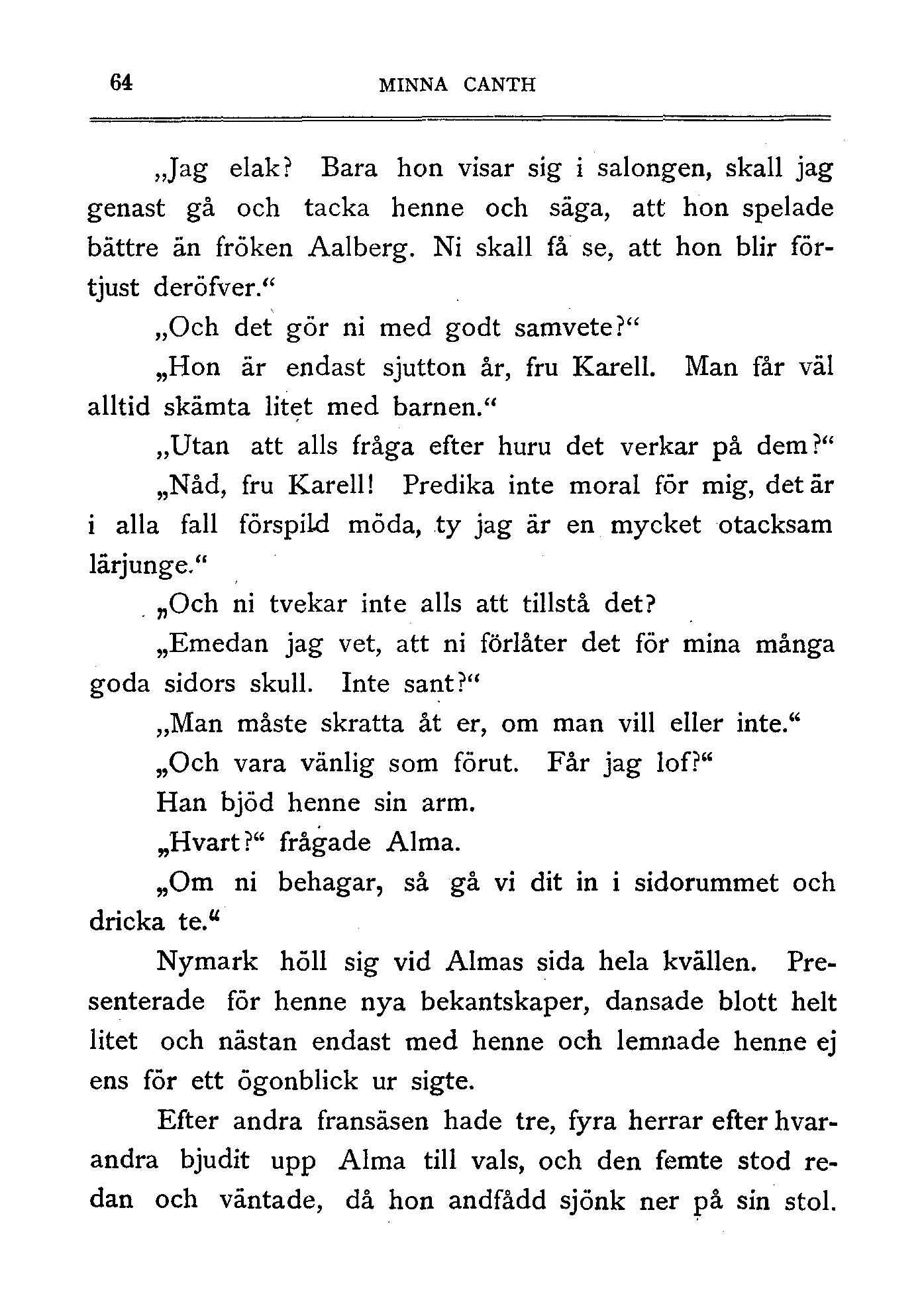 64 MINNA CANTH

„Jag elak? Bara hon visar sig i salongen, skall jag genast gå och tacka henne och säga, att hon spelade bättre än fröken Aalberg. Ni skall få se, att hon blir förtjust deröfver.“

„Och det gör ni med godt samvete?“

„Hon är endast sjutton år, fru Karell. Man får väl alltid skämta litet med barnen.“

„Utan att alls fråga efter huru det verkar på dem?“

„Nåd, fru Karell! Predika inte moral för mig, det är i alla fall förspild möda, ty jag är en mycket otacksam lärjunge.“

„Och ni tvekar inte alls att tillstå det?

„Emedan jag vet, att ni förlåter det för mina många goda sidors skull. Inte sant?“

„Man måste skratta åt er, om man vill eller inte.“

„Och vara vänlig som förut. Får jag lof?“

Han bjöd henne sin arm.

„Hvart?“ frågade Alma.

„Om ni behagar, så gå vi dit in i sidorummet och dricka te.“

Nymark höll sig vid Almas sida hela kvällen. Presenterade för henne nya bekantskaper, dansade blott helt litet och nästan endast med henne och lemnade henne ej ens för ett ögonblick ur sigte.

Efter andra fransäsen hade tre, fyra herrar efter hvarandra bjudit upp Alma till vals, och den femte stod redan och väntade, då hon andfådd sjönk ner på sin stol.